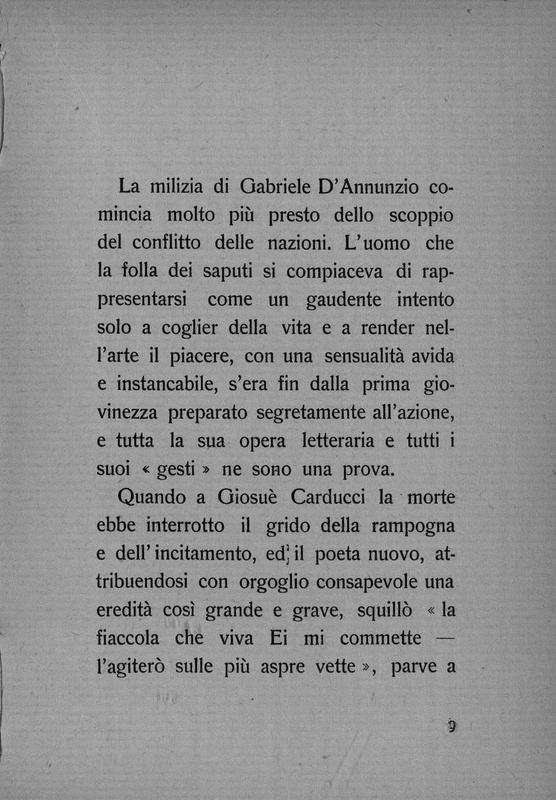 La milizia di Gabriele D'Annunzio comincia molto più presto dello scoppio del conflitto delle nazioni. L'uomo che la folla dei saputi si compiaceva di rappresentarsi come un gaudente intento solo a coglier della vita e a render nell'arte il piacere, con una sensualità avida e instancabile, s'era fin dalla prima giovinezza preparato segretamente all'azione, e tutta la sua opera letteraria e tutti i suoi « gesti » ne sono una prova.

Quando a Giosuè Carducci la morte ebbe interrotto il grido della rampogna e dell'incitamento, ed il poeta nuovo, attribuendosi con orgoglio consapevole una eredità così grande e grave, squillò « la fiaccola che viva Ei mi commette — l'agiterò sulle più aspre vette », parve a

9